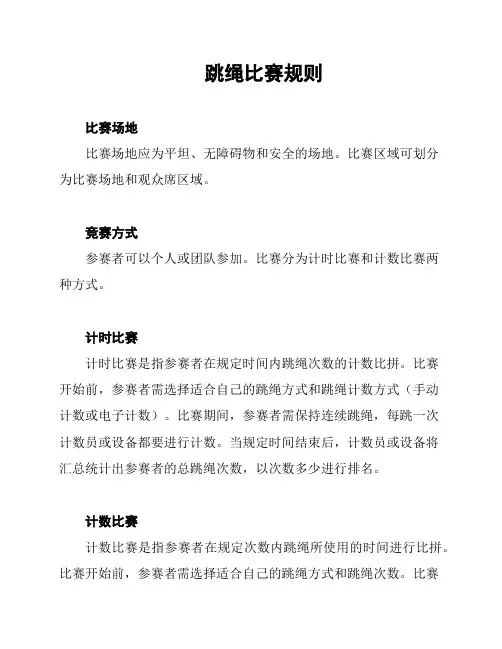 跳绳比赛规则

比赛场地

比赛场地应为平坦、无障碍物和安全的场地。比赛区域可划分为比赛场地和观众席区域。

竞赛方式

参赛者可以个人或团队参加。比赛分为计时比赛和计数比赛两种方式。

计时比赛

计时比赛是指参赛者在规定时间内跳绳次数的计数比拼。比赛开始前，参赛者需选择适合自己的跳绳方式和跳绳计数方式（手动计数或电子计数）。比赛期间，参赛者需保持连续跳绳，每跳一次计数员或设备都要进行计数。当规定时间结束后，计数员或设备将汇总统计出参赛者的总跳绳次数，以次数多少进行排名。

计数比赛

计数比赛是指参赛者在规定次数内跳绳所使用的时间进行比拼。比赛开始前，参赛者需选择适合自己的跳绳方式和跳绳次数。比赛